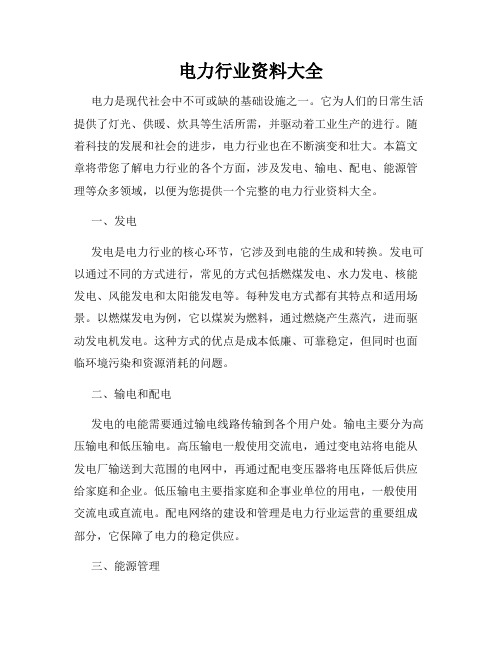 电力行业资料大全

电力是现代社会中不可或缺的基础设施之一。它为人们的日常生活提供了灯光、供暖、炊具等生活所需，并驱动着工业生产的进行。随着科技的发展和社会的进步，电力行业也在不断演变和壮大。本篇文章将带您了解电力行业的各个方面，涉及发电、输电、配电、能源管理等众多领域，以便为您提供一个完整的电力行业资料大全。

一、发电

发电是电力行业的核心环节，它涉及到电能的生成和转换。发电可以通过不同的方式进行，常见的方式包括燃煤发电、水力发电、核能发电、风能发电和太阳能发电等。每种发电方式都有其特点和适用场景。以燃煤发电为例，它以煤炭为燃料，通过燃烧产生蒸汽，进而驱动发电机发电。这种方式的优点是成本低廉、可靠稳定，但同时也面临环境污染和资源消耗的问题。

二、输电和配电

发电的电能需要通过输电线路传输到各个用户处。输电主要分为高压输电和低压输电。高压输电一般使用交流电，通过变电站将电能从发电厂输送到大范围的电网中，再通过配电变压器将电压降低后供应给家庭和企业。低压输电主要指家庭和企事业单位的用电，一般使用交流电或直流电。配电网络的建设和管理是电力行业运营的重要组成部分，它保障了电力的稳定供应。

三、能源管理